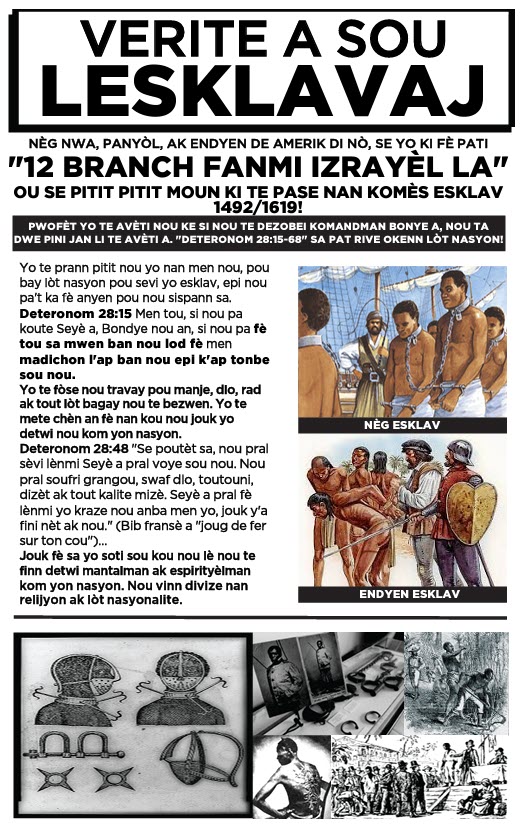 VERITE A SOU LESKLAVAJ

NÈG NWA, PANYÒL, AK ENDYEN DE AMERIK DI NÒ, SE YO KI FÈ PATI

"12 BRANCH FANMI IZRAYÈL LA"

OU SE PITIT PITIT MOUN KI TE PASE NAN KOMÈS ESKLAV 1492/1619!

PWOFÈT YO TE AVÈTI NOU KE SI NOU TE DEZOBEI KOMANDMAN BONYE A, NOU TA DWE PINI JAN LI TE AVÈTI A. "DETERONOM 28:15-68" SA PAT RIVE OKENN LÒT NASYON!

Yo te prann pitit nou yo nan men nou, pou bay lòt nasyon pou sevi yo esklav, epi nou pa't ka fè anyen pou nou sispann sa.

Deteronom 28:15 Men tou, si nou pa koute Seyè a, Bondye nou an, si nou pa fè tou sa mwen ban nou lod fè men madichon l'ap ban nou epi k'ap tonbe sou nou.

Yo te fòse nou travay pou manje, dlo, rad ak tout lòt bagay nou te bezwen. Yo te mete chèn an fè nan kou nou jouk yo detwi nou kom yon nasyon.

Deteronom 28:48 "Se poutèt sa, nou pral sèvi lènmi Seyè a pral voye sou nou. Nou pral soufri grangou, swaf dlo, toutouni, dizèt ak tout kalite mizè. Seyè a pral fè lènmi yo kraze nou anba men yo, jouk y'a fini nèt ak nou." (Bib fransè a "joug de fer sur ton cou")...

Jouk fè sa yo soti sou kou nou lè nou te finn detwi mantalman ak espirityèlman kom yon nasyon. Nou vinn divize nan relijyon ak lòt nasyonalite.

NÈG ESKLAV

ENDYEN ESKLAV